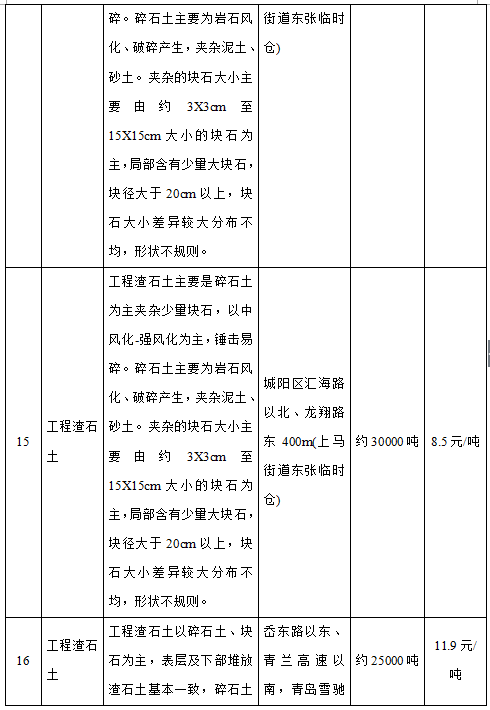 |  |  | 碎。碎石土主要为岩石风化、破碎产生，夹杂泥土、砂土。夹杂的块石大小主要由约 3X3cm 至 15X15cm 大小的块石为主，局部含有少量大块石，块径大于 20cm 以上，块石大小差异较大分布不均，形状不规则。 | 街道东张临时仓) |  |  |
|---|---|---|---|---|---|
| 15 | 工程渣石土 | 工程渣石土主要是碎石土为主夹杂少量块石，以中风化-强风化为主，锤击易碎。碎石土主要为岩石风化、破碎产生，夹杂泥土、砂土。夹杂的块石大小主要由约 3X3cm 至 15X15cm 大小的块石为主，局部含有少量大块石，块径大于 20cm 以上，块石大小差异较大分布不均，形状不规则。 | 城阳区汇海路以北、龙翔路东 400m(上马街道东张临时仓) | 约 30000 吨 | 8.5 元/吨 |
| 16 | 工程渣石土 | 工程渣石土以碎石土、块石为主，表层及下部堆放渣石土基本一致，碎石土 | 岙东路以东、青兰高速以南，青岛雪驰 | 约 25000 吨 | 11.9 元/吨 |